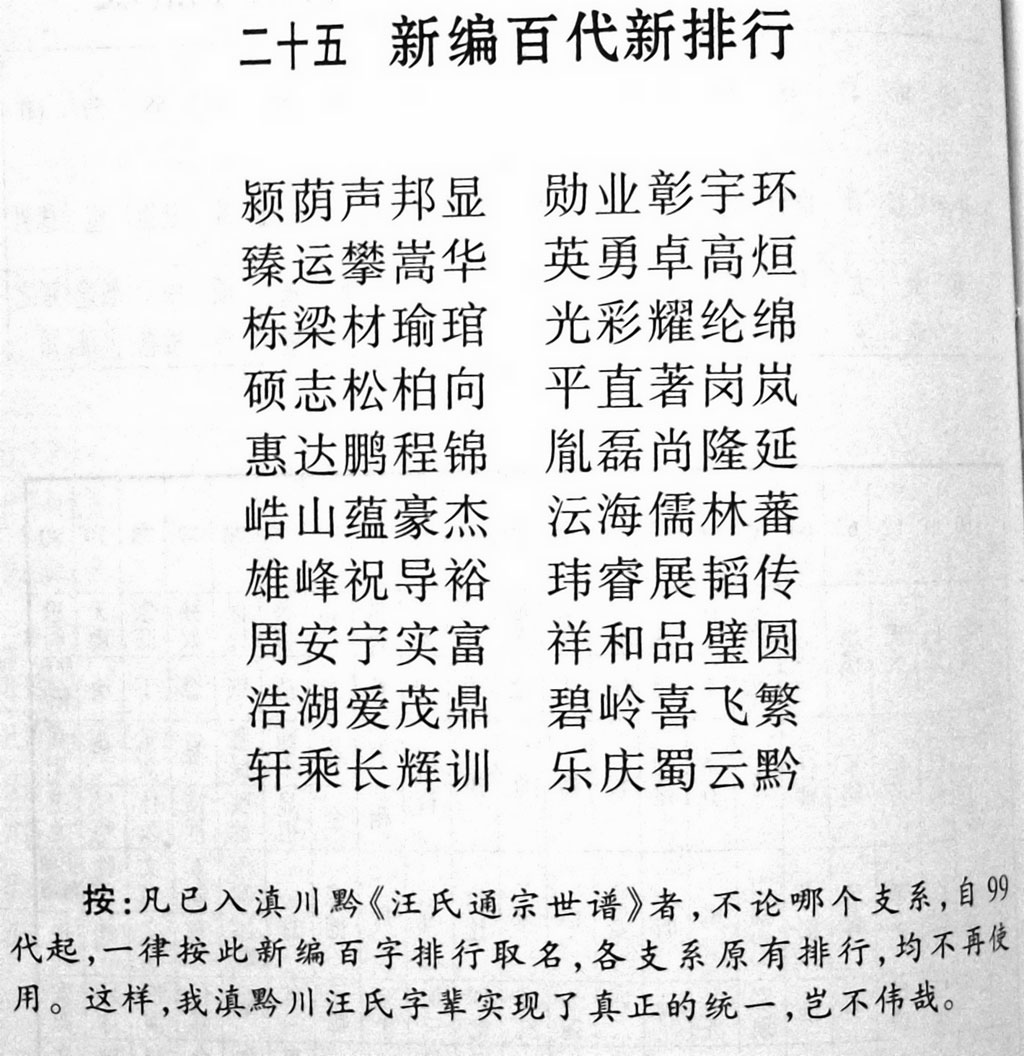 二十五　新编百代新排行

颍荫声邦显　勋业彰宇环
臻运攀嵩华　英勇卓高烜
栋梁材瑜琯　光彩耀纶绵
硕志松柏向　平直著岗岚
惠达鹏程锦　胤磊尚隆延
皓山蕴豪杰　沄海儒林蕃
雄峰祝导裕　玮睿展韬传
周安宁实富　祥和品璧圆
浩湖爱茂鼎　碧岭喜飞繁
轩乘长辉训　乐庆蜀云黔

按：凡已入滇川黔《汪氏通宗世谱》者，不论哪个支系，自99代起，一律按此新编百字排行取名，各支系原有排行，均不再使用。这样，我滇黔川汪氏字辈实现了真正的统一，岂不伟哉。